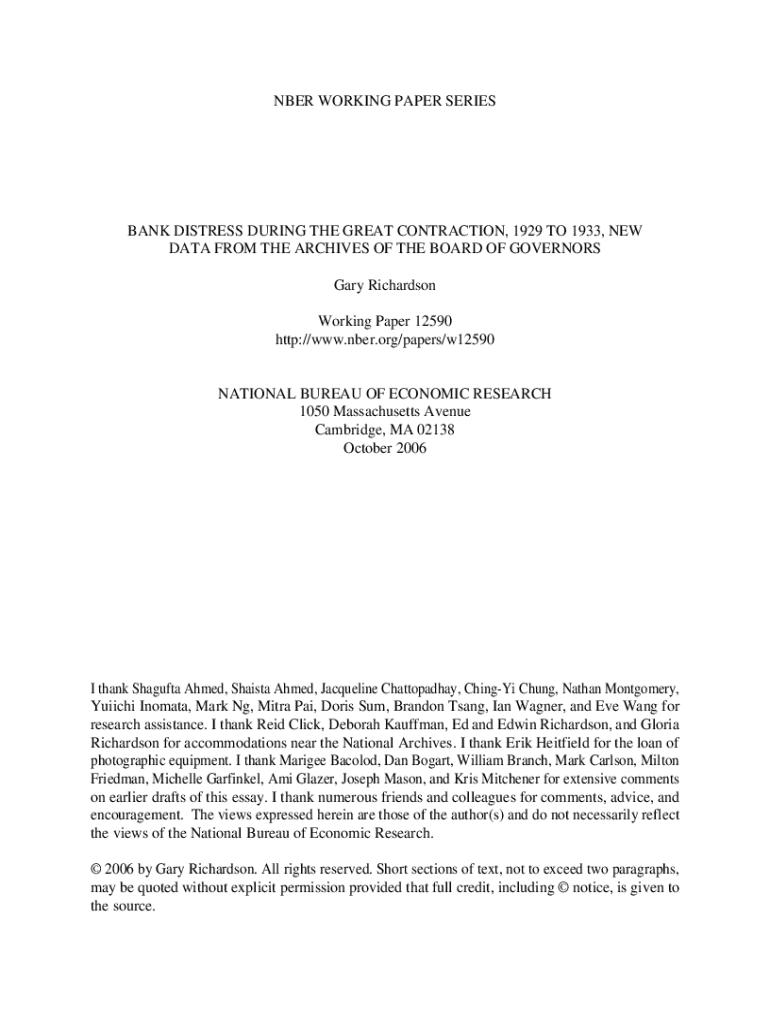 NBER WORKING PAPER SERIES

BANK DISTRESS DURING THE GREAT CONTRACTION, 1929 TO 1933, NEW DATA FROM THE ARCHIVES OF THE BOARD OF GOVERNORS

Gary Richardson

Working Paper 12590
http://www.nber.org/papers/w12590

NATIONAL BUREAU OF ECONOMIC RESEARCH
1050 Massachusetts Avenue
Cambridge, MA 02138
October 2006

I thank Shagufta Ahmed, Shaista Ahmed, Jacqueline Chattopadhay, Ching-Yi Chung, Nathan Montgomery, Yuiichi Inomata, Mark Ng, Mitra Pai, Doris Sum, Brandon Tsang, Ian Wagner, and Eve Wang for research assistance. I thank Reid Click, Deborah Kauffman, Ed and Edwin Richardson, and Gloria Richardson for accommodations near the National Archives. I thank Erik Heitfield for the loan of photographic equipment. I thank Marigee Bacolod, Dan Bogart, William Branch, Mark Carlson, Milton Friedman, Michelle Garfinkel, Ami Glazer, Joseph Mason, and Kris Mitchener for extensive comments on earlier drafts of this essay. I thank numerous friends and colleagues for comments, advice, and encouragement. The views expressed herein are those of the author(s) and do not necessarily reflect the views of the National Bureau of Economic Research.

© 2006 by Gary Richardson. All rights reserved. Short sections of text, not to exceed two paragraphs, may be quoted without explicit permission provided that full credit, including © notice, is given to the source.